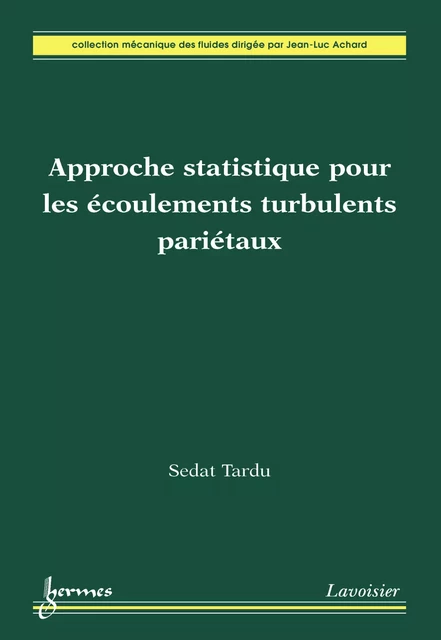 collection mécanique des fluides dirigée par Jean-Luc Achard

Approche statistique pour les écoulements turbulents pariétaux

Sedat Tardu

hermes

Lavoisier